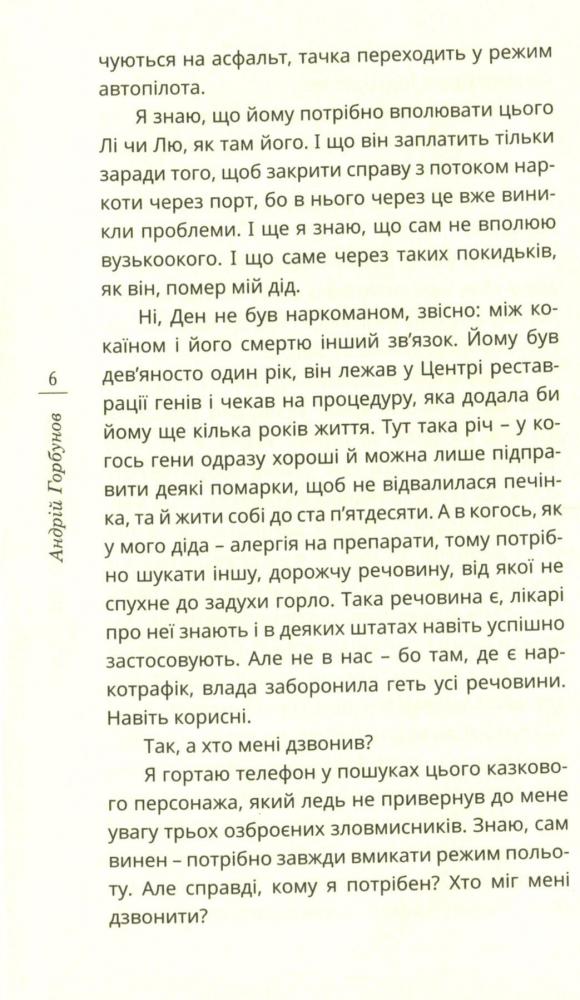 чуються на асфальт, тачка переходить у режим автопілота.

Я знаю, що йому потрібно вполювати цього Лі чи Лю, як там його. І що він заплатить тільки заради того, щоб закрити справу з потоком наркоти через порт, бо в нього через це вже виникли проблеми. І ще я знаю, що сам не вполюю вузькоокого. І що саме через таких покидьків, як він, помер мій дід.

Ні, Ден не був наркоманом, звісно: між кокаїном і його смертю інший зв'язок. Йому був дев'яносто один рік, він лежав у Центрі реставрації генів і чекав на процедуру, яка додала би йому ще кілька років життя. Тут така річ – у когось гени одразу хороші й можна лише підправити деякі помарки, щоб не відвалилася печінка, та й жити собі до ста п'ятдесяти. А в когось, як у мого діда – алергія на препарати, тому потрібно шукати іншу, дорожчу речовину, від якої не спухне до задухи горло. Така речовина є, лікарі про неї знають і в деяких штатах навіть успішно застосовують. Але не в нас – бо там, де є наркотрафік, влада заборонила геть усі речовини. Навіть корисні.

Так, а хто мені дзвонив?

Я гортаю телефон у пошуках цього казкового персонажа, який ледь не привернув до мене увагу трьох озброєних зловмисників. Знаю, сам винен – потрібно завжди вмикати режим польоту. Але справді, кому я потрібен? Хто міг мені дзвонити?

6

Андрій Горбунов